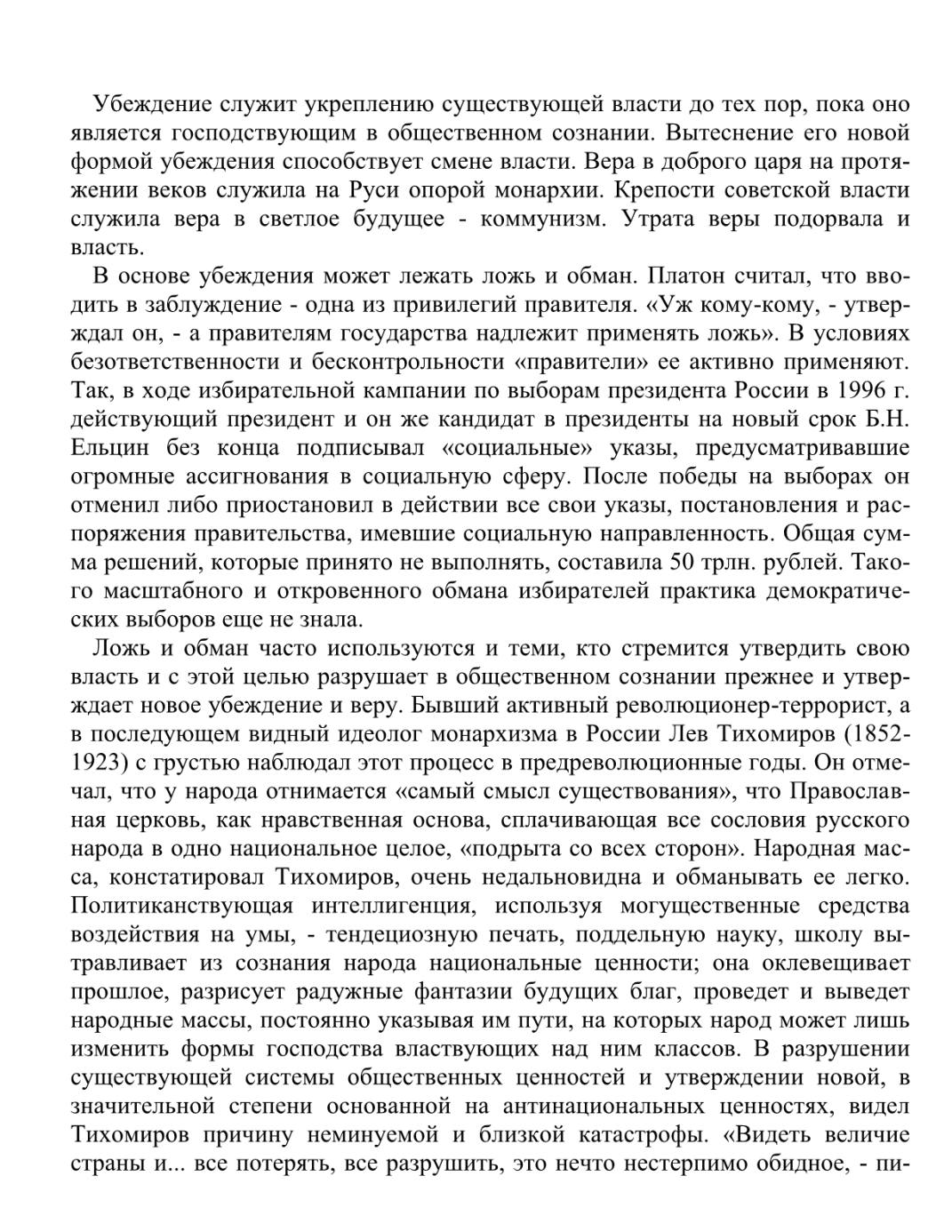 Убеждение служит укреплению существующей власти до тех пор, пока оно является господствующим в общественном сознании. Вытеснение его новой формой убеждения способствует смене власти. Вера в доброго царя на протяжении веков служила на Руси опорой монархии. Крепости советской власти служила вера в светлое будущее - коммунизм. Утрата веры подорвала и власть.

В основе убеждения может лежать ложь и обман. Платон считал, что вводить в заблуждение - одна из привилегий правителя. «Уж кому-кому, - утверждал он, - а правителям государства надлежит применять ложь». В условиях безответственности и бесконтрольности «правители» ее активно применяют. Так, в ходе избирательной кампании по выборам президента России в 1996 г. действующий президент и он же кандидат в президенты на новый срок Б.Н. Ельцин без конца подписывал «социальные» указы, предусматривавшие огромные ассигнования в социальную сферу. После победы на выборах он отменил либо приостановил в действии все свои указы, постановления и распоряжения правительства, имевшие социальную направленность. Общая сумма решений, которые принято не выполнять, составила 50 трлн. рублей. Такого масштабного и откровенного обмана избирателей практика демократических выборов еще не знала.

Ложь и обман часто используются и теми, кто стремится утвердить свою власть и с этой целью разрушает в общественном сознании прежнее и утверждает новое убеждение и веру. Бывший активный революционер-террорист, а в последующем видный идеолог монархизма в России Лев Тихомиров (1852-1923) с грустью наблюдал этот процесс в предреволюционные годы. Он отмечал, что у народа отнимается «самый смысл существования», что Православная церковь, как нравственная основа, сплачивающая все сословия русского народа в одно национальное целое, «подрыта со всех сторон». Народная масса, констатировал Тихомиров, очень недальновидна и обманывать ее легко. Политиканствующая интеллигенция, используя могущественные средства воздействия на умы, - тендециозную печать, поддельную науку, школу вытравливает из сознания народа национальные ценности; она оклевещивает прошлое, разрисует радужные фантазии будущих благ, проведет и выведет народные массы, постоянно указывая им пути, на которых народ может лишь изменить формы господства властвующих над ним классов. В разрушении существующей системы общественных ценностей и утверждении новой, в значительной степени основанной на антинациональных ценностях, видел Тихомиров причину неминуемой и близкой катастрофы. «Видеть величие страны и... все потерять, все разрушить, это нечто нестерпимо обидное, - пи-